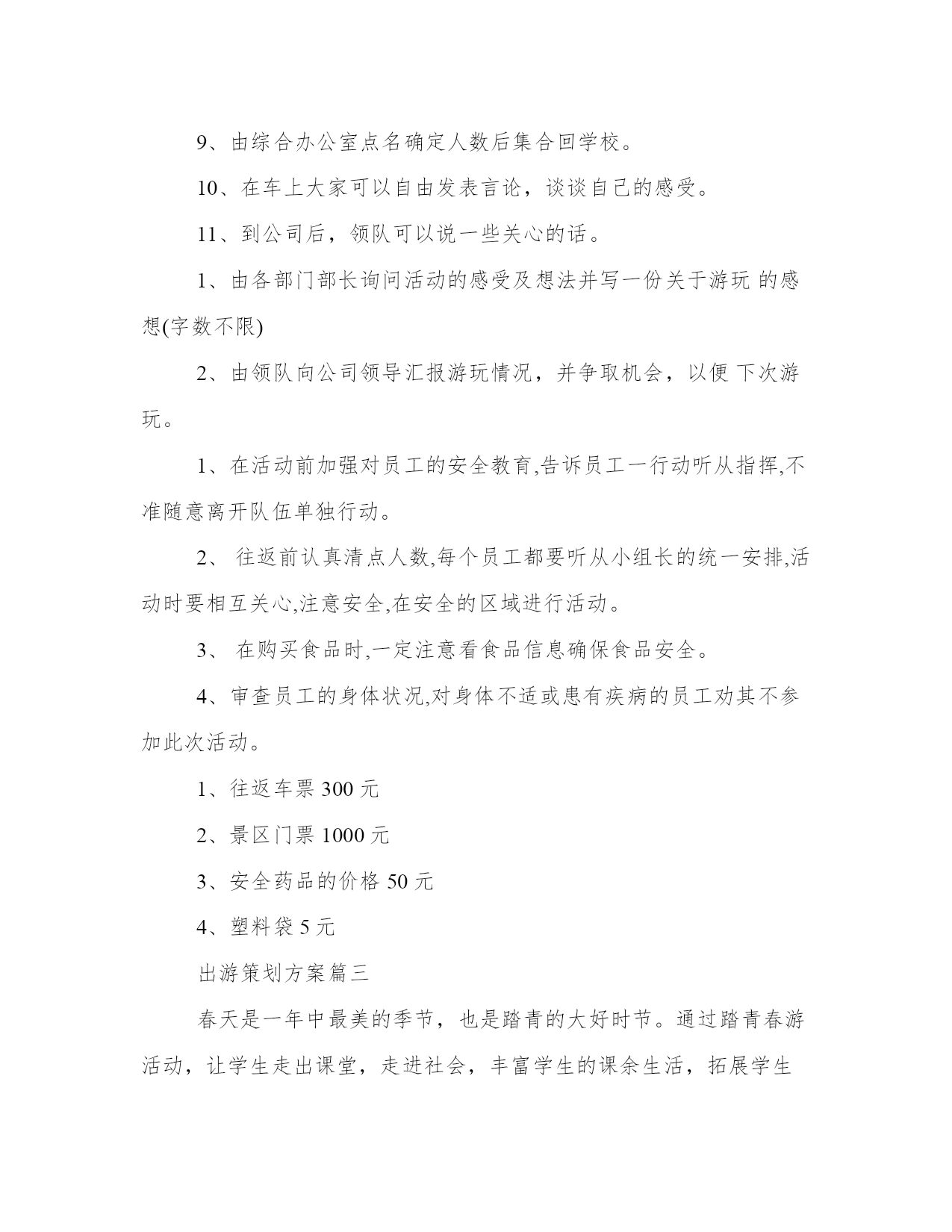 9、由综合办公室点名确定人数后集合回学校。

10、在车上大家可以自由发表言论，谈谈自己的感受。

11、到公司后，领队可以说一些关心的话。

1、由各部门部长询问活动的感受及想法并写一份关于游玩 的感想(字数不限)

2、由领队向公司领导汇报游玩情况，并争取机会，以便 下次游玩。

1、在活动前加强对员工的安全教育,告诉员工一行动听从指挥,不准随意离开队伍单独行动。

2、 往返前认真清点人数,每个员工都要听从小组长的统一安排,活动时要相互关心,注意安全,在安全的区域进行活动。

3、 在购买食品时,一定注意看食品信息确保食品安全。

4、审查员工的身体状况,对身体不适或患有疾病的员工劝其不参加此次活动。

1、往返车票 300 元

2、景区门票 1000 元

3、安全药品的价格 50 元

4、塑料袋 5 元

出游策划方案篇三

春天是一年中最美的季节，也是踏青的大好时节。通过踏青春游活动，让学生走出课堂，走进社会，丰富学生的课余生活，拓展学生